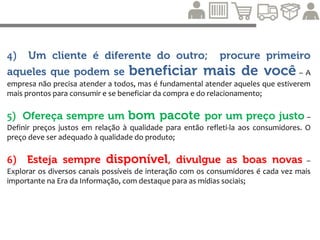 4) Um cliente é diferente do outro; procure primeiro aqueles que podem se beneficiar mais de você – A empresa não precisa atender a todos, mas é fundamental atender aqueles que estiverem mais prontos para consumir e se beneficiar da compra e do relacionamento;

5) Ofereça sempre um bom pacote por um preço justo – Definir preços justos em relação à qualidade para então refleti-la aos consumidores. O preço deve ser adequado à qualidade do produto;

6) Esteja sempre disponível, divulgue as boas novas – Explorar os diversos canais possíveis de interação com os consumidores é cada vez mais importante na Era da Informação, com destaque para as mídias sociais;